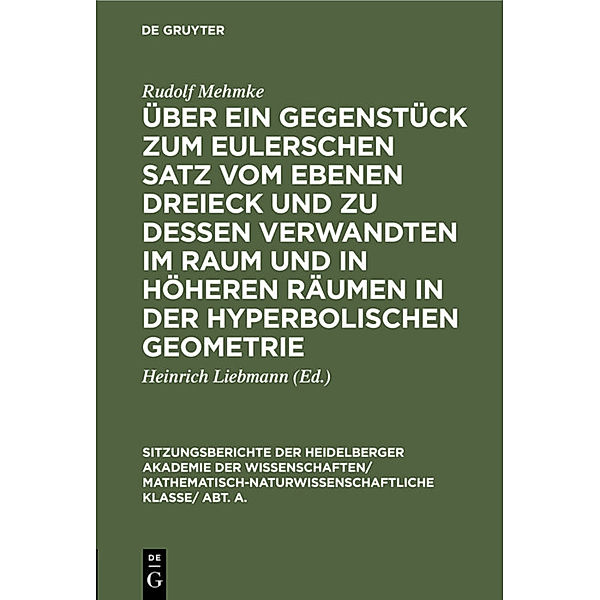 DE GRUYTER

Rudolf Mehmke

ÜBER EIN GEGENSTÜCK ZUM EULERSCHEN SATZ VOM EBENEN DREIECK UND ZU DESSEN VERWANDTEN IM RAUM UND IN HÖHEREN RÄUMEN IN DER HYPERBOLISCHEN GEOMETRIE

Heinrich Liebmann (Ed.)

SITZUNGSBERICHTE DER HEIDELBERGER AKADEMIE DER WISSENSCHAFTEN/ MATHEMATISCH-NATURWISSENSCHAFTLICHE KLASSE/ ABT. A.

DE G